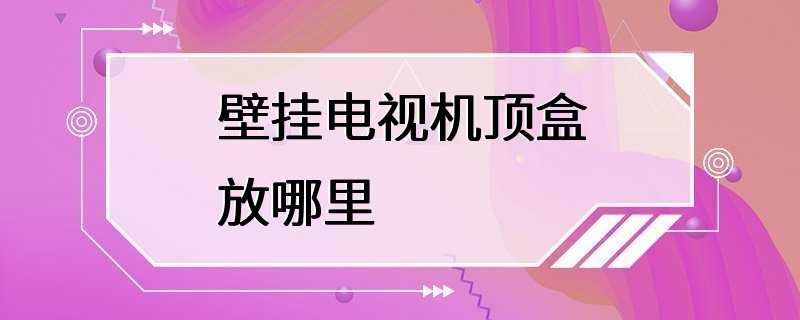 壁挂电视机顶盒放哪里